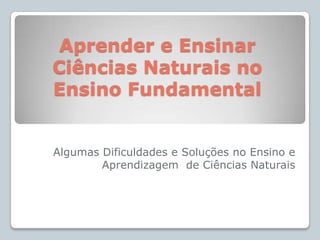 Aprender e Ensinar Ciências Naturais no Ensino Fundamental

Algumas Dificuldades e Soluções no Ensino e Aprendizagem de Ciências Naturais